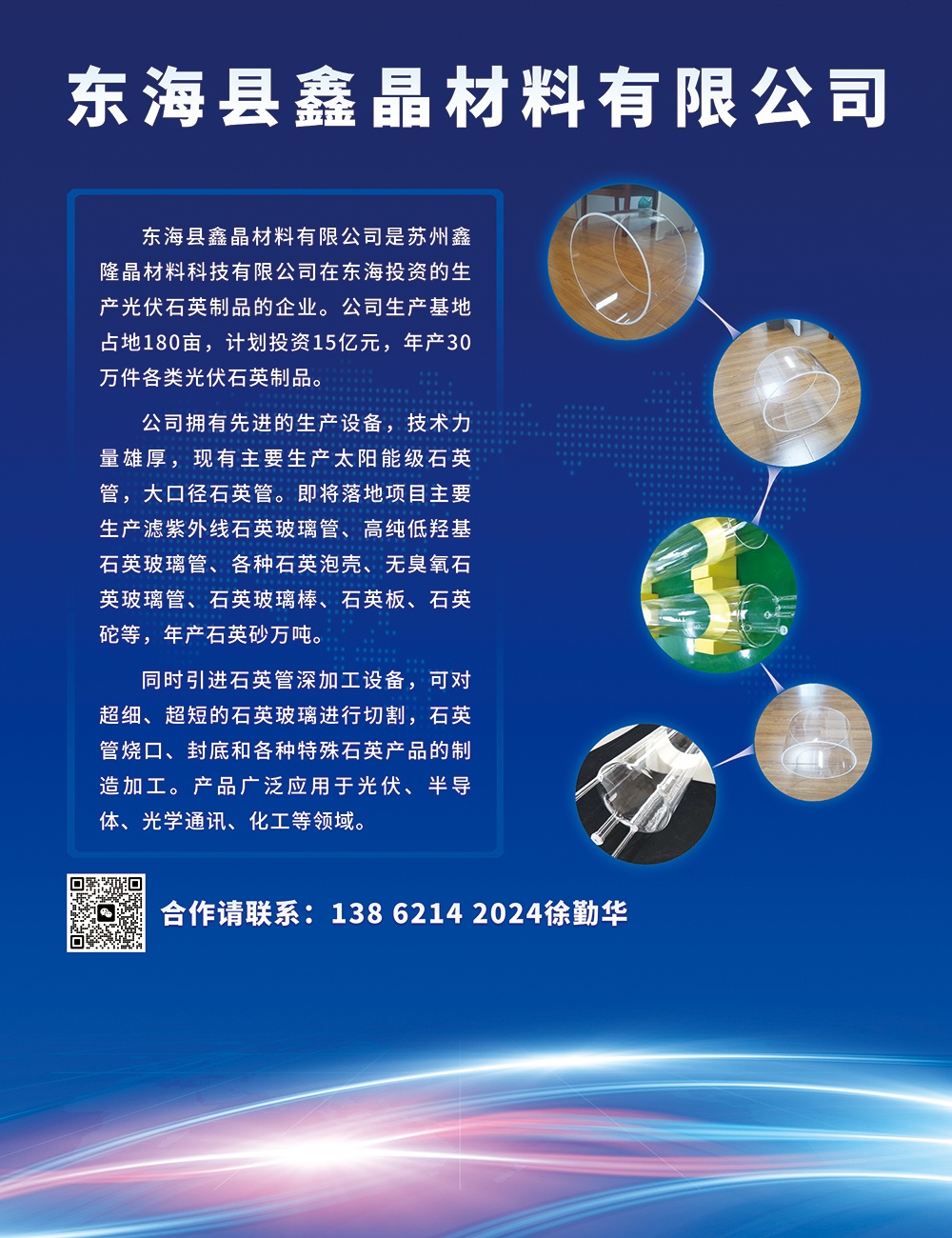 东海县鑫晶材料有限公司

东海县鑫晶材料有限公司是苏州鑫隆晶材料科技有限公司在东海投资的生产光伏石英制品的企业。公司生产基地占地180亩，计划投资15亿元，年产30万件各类光伏石英制品。

公司拥有先进的生产设备，技术力量雄厚，现有主要生产太阳能级石英管，大口径石英管。即将落地项目主要生产滤紫外线石英玻璃管、高纯低羟基石英玻璃管、各种石英泡壳、无臭氧石英玻璃管、石英玻璃棒、石英板、石英砣等，年产石英砂万吨。

同时引进石英管深加工设备，可对超细、超短的石英玻璃进行切割，石英管烧口、封底和各种特殊石英产品的制造加工。产品广泛应用于光伏、半导体、光学通讯、化工等领域。

合作请联系：138 6214 2024徐勤华